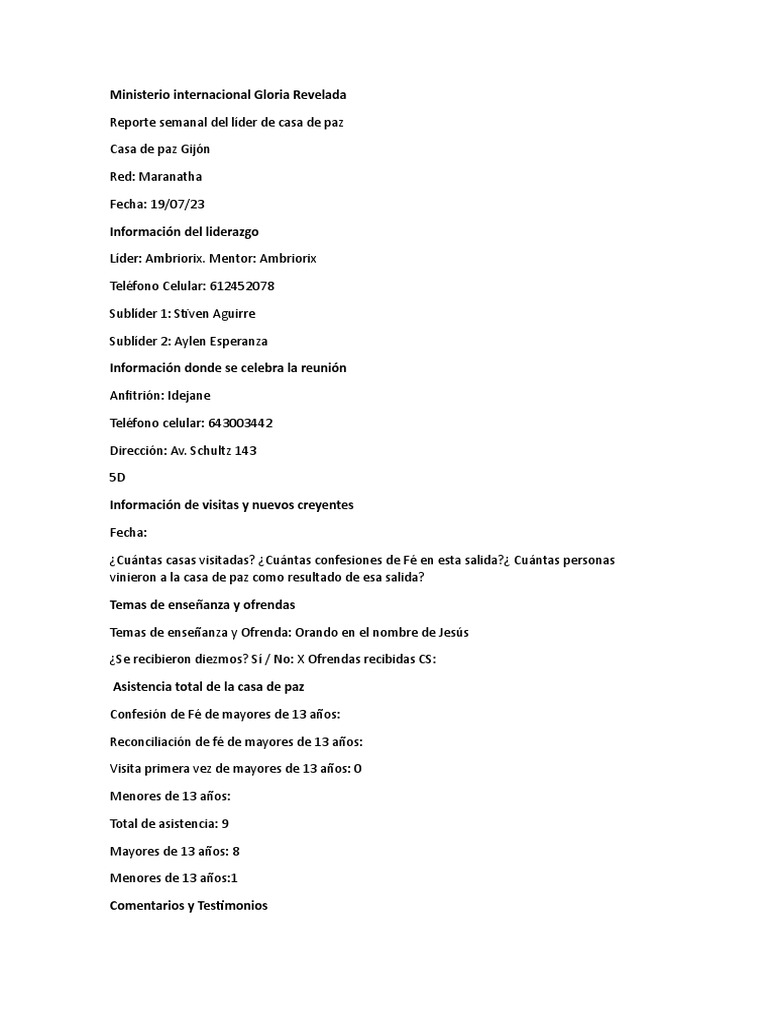 Ministerio internacional Gloria Revelada

Reporte semanal del líder de casa de paz

Casa de paz Gijón

Red: Maranatha

Fecha: 19/07/23

Información del liderazgo

Líder: Ambriorix. Mentor: Ambriorix

Teléfono Celular: 612452078

Sublíder 1: Stiven Aguirre

Sublíder 2: Aylen Esperanza

Información donde se celebra la reunión

Anfitrión: Idejane

Teléfono celular: 643003442

Dirección: Av. Schultz 143

5D

Información de visitas y nuevos creyentes

Fecha:

¿Cuántas casas visitadas? ¿Cuántas confesiones de Fé en esta salida?¿ Cuántas personas vinieron a la casa de paz como resultado de esa salida?

Temas de enseñanza y ofrendas

Temas de enseñanza y Ofrenda: Orando en el nombre de Jesús

¿Se recibieron diezmos? Si / No: X Ofrendas recibidas CS:

Asistencia total de la casa de paz

Confesión de Fé de mayores de 13 años:

Reconciliación de fé de mayores de 13 años:

Visita primera vez de mayores de 13 años: 0

Menores de 13 años:

Total de asistencia: 9

Mayores de 13 años: 8

Menores de 13 años:1

Comentarios y Testimonios